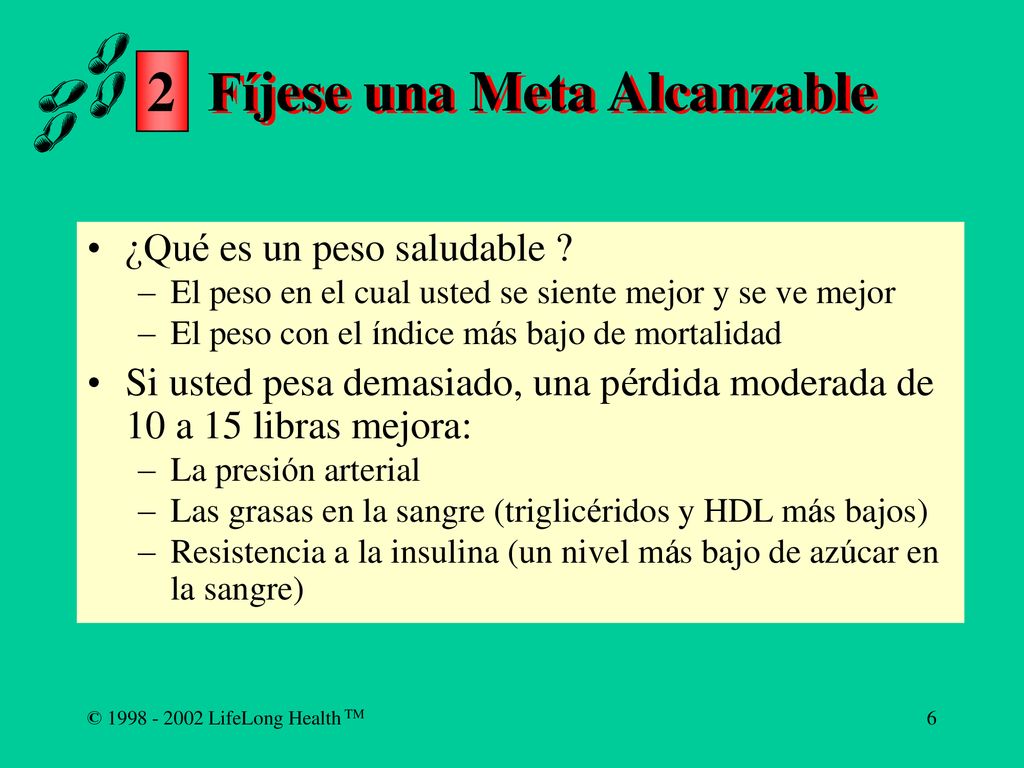 2 Fíjese una Meta Alcanzable

• ¿Qué es un peso saludable ?
– El peso en el cual usted se siente mejor y se ve mejor
– El peso con el índice más bajo de mortalidad

• Si usted pesa demasiado, una pérdida moderada de 10 a 15 libras mejora:
– La presión arterial
– Las grasas en la sangre (triglicéridos y HDL más bajos)
– Resistencia a la insulina (un nivel más bajo de azúcar en la sangre)

© 1998 - 2002 LifeLong Health™

6